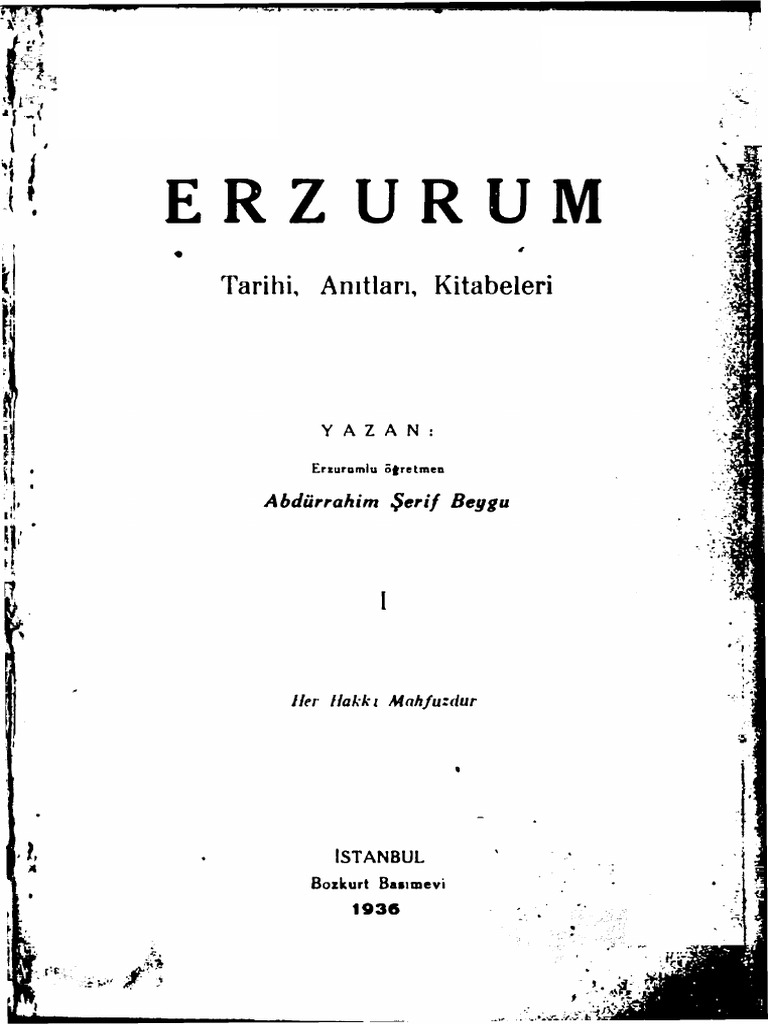 ERZURUM

Tarihi, Anıtları, Kitabeleri

YAZAN:

Erzurumlu öğretmen

Abdürrahim Şerif Beygu

I

Her Hakkı Mahfuzdur

ISTANBUL
Bozkurt Basımevi
1936